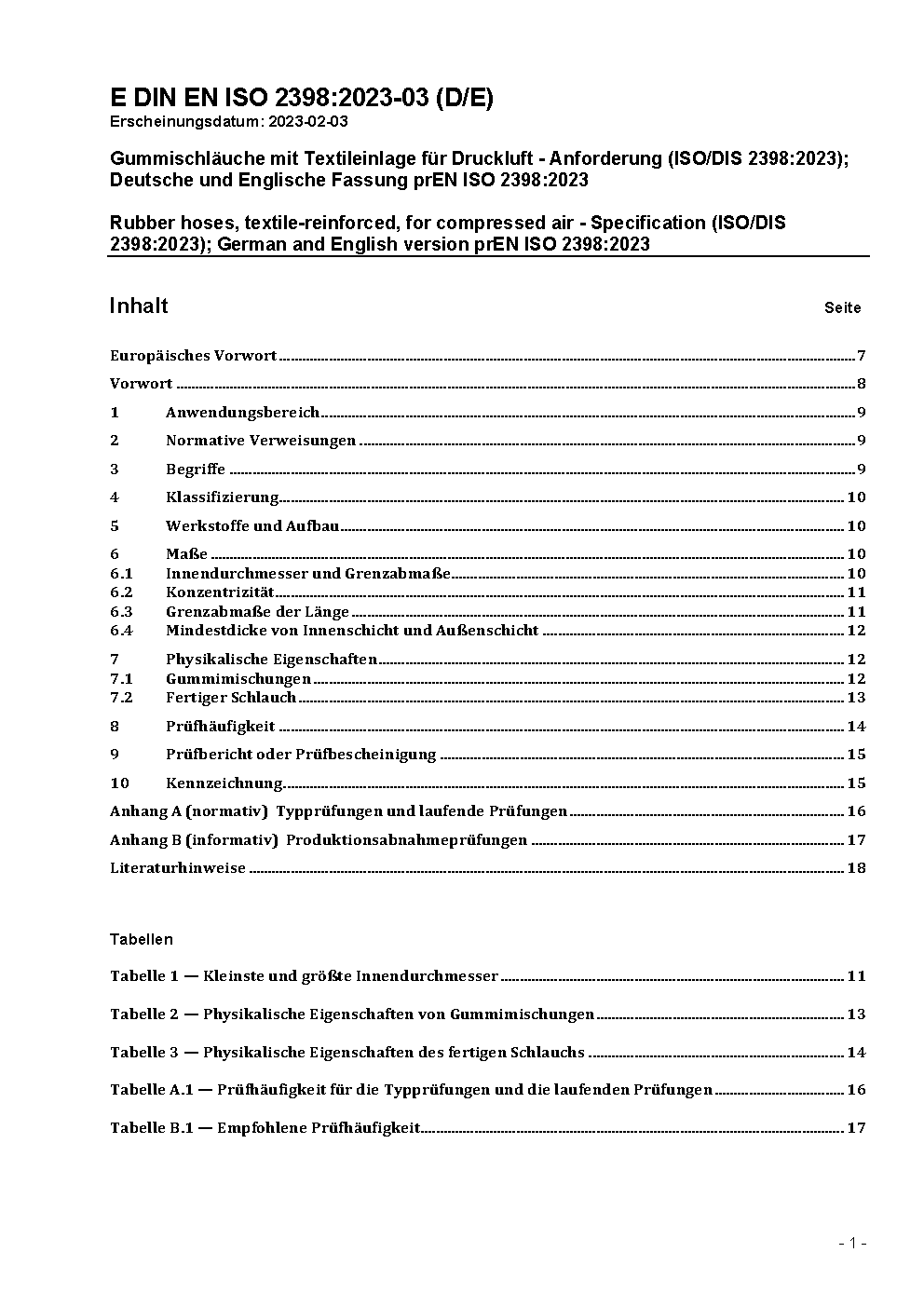 E DIN EN ISO 2398:2023-03 (D/E)
Erscheinungsdatum: 2023-02-03

Gummischläuche mit Textileinlage für Druckluft - Anforderung (ISO/DIS 2398:2023); Deutsche und Englische Fassung prEN ISO 2398:2023

Rubber hoses, textile-reinforced, for compressed air - Specification (ISO/DIS 2398:2023); German and English version prEN ISO 2398:2023

Inhalt Seite

Europäisches Vorwort 7
Vorwort 8
1 Anwendungsbereich 9
2 Normative Verweisungen 9
3 Begriffe 9
4 Klassifizierung 10
5 Werkstoffe und Aufbau 10
6 Maße 10
6.1 Innendurchmesser und Grenzabmaße 10
6.2 Konzentrizität 11
6.3 Grenzabmaße der Länge 11
6.4 Mindestdicke von Innenschicht und Außenschicht 12
7 Physikalische Eigenschaften 12
7.1 Gummimischungen 12
7.2 Fertiger Schlauch 13
8 Prüfhäufigkeit 14
9 Prüfbericht oder Prüfbescheinigung 15
10 Kennzeichnung 15
Anhang A (normativ) Typprüfungen und laufende Prüfungen 16
Anhang B (informativ) Produktionsabnahmeprüfungen 17
Literaturhinweise 18

Tabellen

Tabelle 1 — Kleinste und größte Innendurchmesser 11
Tabelle 2 — Physikalische Eigenschaften von Gummimischungen 13
Tabelle 3 — Physikalische Eigenschaften des fertigen Schlauchs 14
Tabelle A.1 — Prüfhäufigkeit für die Typprüfungen und die laufenden Prüfungen 16
Tabelle B.1 — Empfohlene Prüfhäufigkeit 17

- 1 -